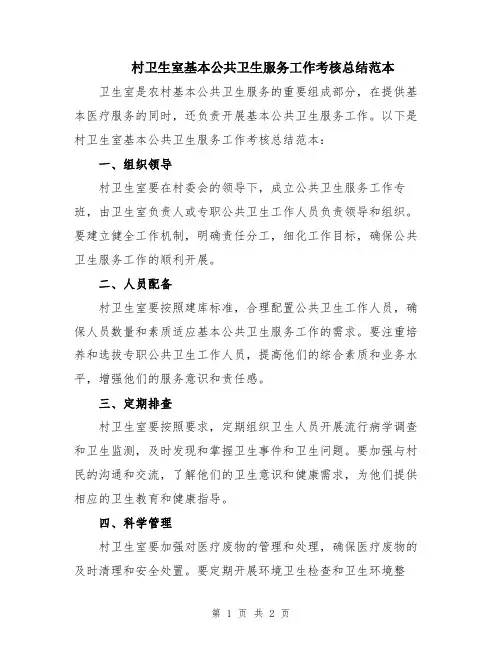 村卫生室基本公共卫生服务工作考核总结范本

卫生室是农村基本公共卫生服务的重要组成部分，在提供基本医疗服务的同时，还负责开展基本公共卫生服务工作。以下是村卫生室基本公共卫生服务工作考核总结范本：

一、组织领导

村卫生室要在村委会的领导下，成立公共卫生服务工作专班，由卫生室负责人或专职公共卫生工作人员负责领导和组织。要建立健全工作机制，明确责任分工，细化工作目标，确保公共卫生服务工作的顺利开展。

二、人员配备

村卫生室要按照建库标准，合理配置公共卫生工作人员，确保人员数量和素质适应基本公共卫生服务工作的需求。要注重培养和选拔专职公共卫生工作人员，提高他们的综合素质和业务水平，增强他们的服务意识和责任感。

三、定期排查

村卫生室要按照要求，定期组织卫生人员开展流行病学调查和卫生监测，及时发现和掌握卫生事件和卫生问题。要加强与村民的沟通和交流，了解他们的卫生意识和健康需求，为他们提供相应的卫生教育和健康指导。

四、科学管理

村卫生室要加强对医疗废物的管理和处理，确保医疗废物的及时清理和安全处置。要定期开展环境卫生检查和卫生环境整

第 1 页 共 2 页